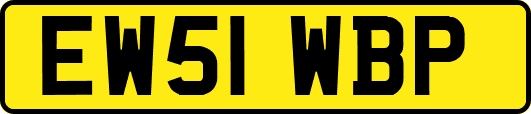 EW51 WBP